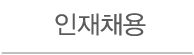 인재채용